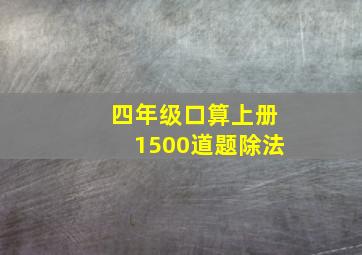 四年级口算上册
1500道题除法